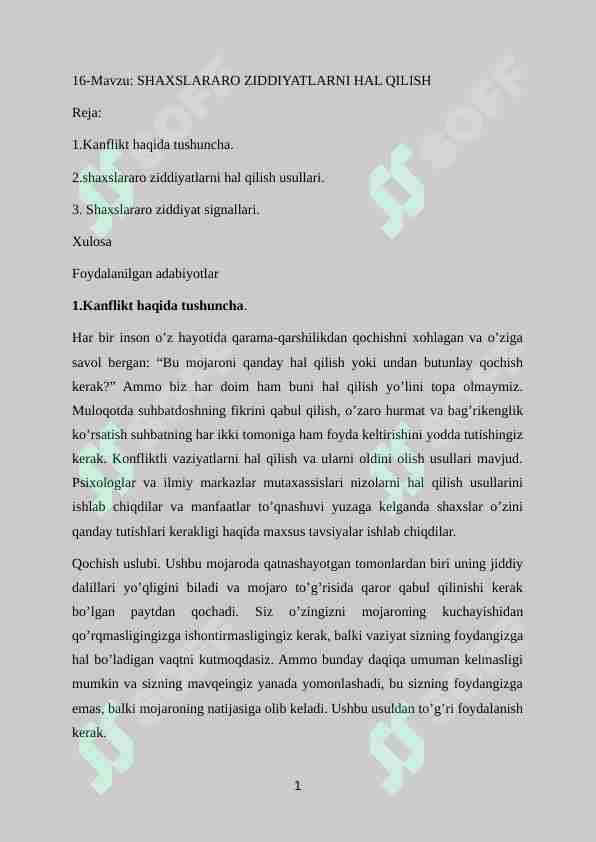 16-Mavzu: SHAXSLARARO ZIDDIYATLARNI HAL QILISH

Reja:

1.Kanflikt haqida tushuncha.

2.shaxslararo ziddiyatlarni hal qilish usullari.

3. Shaxslararo ziddiyat signallari.

Xulosa

Foydalanilgan adabiyotlar

1.Kanflikt haqida tushuncha.

Har bir inson o'z hayotida qarama-qarshilikdan qochishni xohlagan va o'ziga savol bergan: "Bu mojaroni qanday hal qilish yoki undan butunlay qochish kerak?" Ammo biz har doim ham buni hal qilish yo'lini topa olmaymiz. Muloqotda suhbatdoshning fikrini qabul qilish, o'zaro hurmat va bag'rikenglik ko'rsatish suhbatning har ikki tomoniga ham foyda keltirishini yodda tutishingiz kerak. Konfliktli vaziyatlarni hal qilish va ularni oldini olish usullari mavjud. Psixologlar va ilmiy markazlar mutaxassislari nizolarni hal qilish usullarini ishlab chiqdilar va manfaatlar to'qnashuvi yuzaga kelganda shaxslar o'zini qanday tutishlari kerakligi haqida maxsus tavsiyalar ishlab chiqdilar.

Qochish uslubi. Ushbu mojaroda qatnashayotgan tomonlardan biri uning jiddiy dalillari yo'qligini biladi va mojaro to'g'risida qaror qabul qilinishi kerak bo'lgan paytdan qochadi. Siz o'zingizni mojaroning kuchayishidan qo'rqmasligingizga ishontirmasligingiz kerak, balki vaziyat sizning foydangizga hal bo'ladigan vaqtni kutmoqdasiz. Ammo bunday daqiqa umuman kelmasligi mumkin va sizning mavqeingiz yanada yomonlashadi, bu sizning foydangizga emas, balki mojaroning natijasiga olib keladi. Ushbu usuldan to'g'ri foydalanish kerak.

1